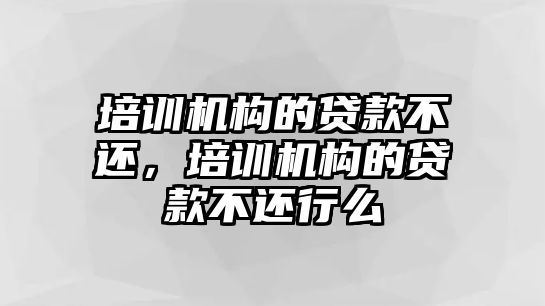 培训机构的贷款不还，培训机构的贷款不还行么